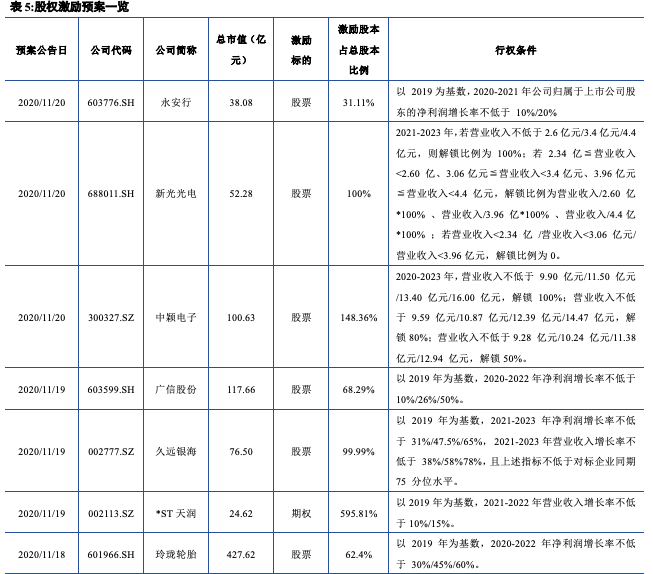 表 5:股权激励预案一览

| 预案公告日 | 公司代码 | 公司简称 | 总市值（亿元） | 激励标的 | 激励股本占总股本比例 | 行权条件 |
|---|---|---|---|---|---|---|
| 2020/11/20 | 603776.SH | 永安行 | 38.08 | 股票 | 31.11% | 以 2019 为基数，2020-2021 年公司归属于上市公司股东的净利润增长率不低于 10%/20% |
| 2020/11/20 | 688011.SH | 新光光电 | 52.28 | 股票 | 100% | 2021-2023 年，若营业收入不低于 2.6 亿元/3.4 亿元/4.4 亿元，则解锁比例为 100%；若 2.34 亿≦营业收入<2.60 亿、3.06 亿元≦营业收入<3.4 亿元、3.96 亿元≦营业收入<4.4 亿元，解锁比例为营业收入/2.60 亿*100% 、营业收入/3.96 亿*100% 、营业收入/4.4 亿*100% ；若营业收入<2.34 亿 /营业收入<3.06 亿元/营业收入<3.96 亿元，解锁比例为 0。 |
| 2020/11/20 | 300327.SZ | 中颖电子 | 100.63 | 股票 | 148.36% | 2020-2023 年，营业收入不低于 9.90 亿元/11.50 亿元/13.40 亿元/16.00 亿元，解锁 100%；营业收入不低于 9.59 亿元/10.87 亿元/12.39 亿元/14.47 亿元，解锁 80%；营业收入不低于 9.28 亿元/10.24 亿元/11.38 亿元/12.94 亿元，解锁 50%。 |
| 2020/11/19 | 603599.SH | 广信股份 | 117.66 | 股票 | 68.29% | 以 2019 年为基数，2020-2022 年净利润增长率不低于 10%/26%/50%。 |
| 2020/11/19 | 002777.SZ | 久远银海 | 76.50 | 股票 | 99.99% | 以 2019 年为基数，2021-2023 年净利润增长率不低于 31%/47.5%/65%，2021-2023 年营业收入增长率不低于 38%/58%78%，且上述指标不低于对标企业同期 75 分位水平。 |
| 2020/11/19 | 002113.SZ | *ST 天润 | 24.62 | 期权 | 595.81% | 以 2019 年为基数，2021-2022 年营业收入增长率不低于 10%/15%。 |
| 2020/11/18 | 601966.SH | 玲珑轮胎 | 427.62 | 股票 | 62.4% | 以 2019 年为基数，2020-2022 年净利润增长率不低于 30%/45%/60%。 |